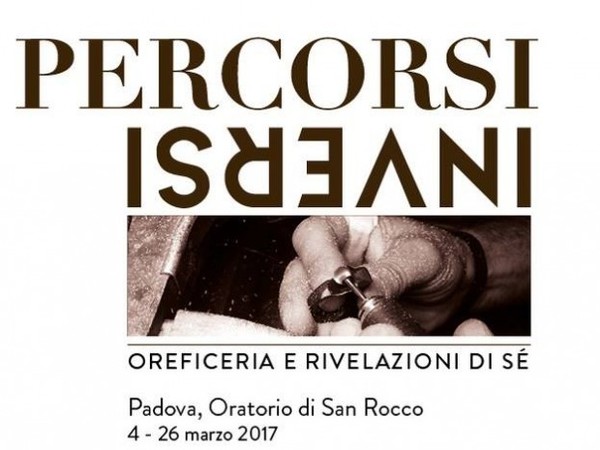 PERCORSI
INVERSI

OREFICERIA E RIVELAZIONI DI SÉ

Padova, Oratorio di San Rocco
4 - 26 marzo 2017